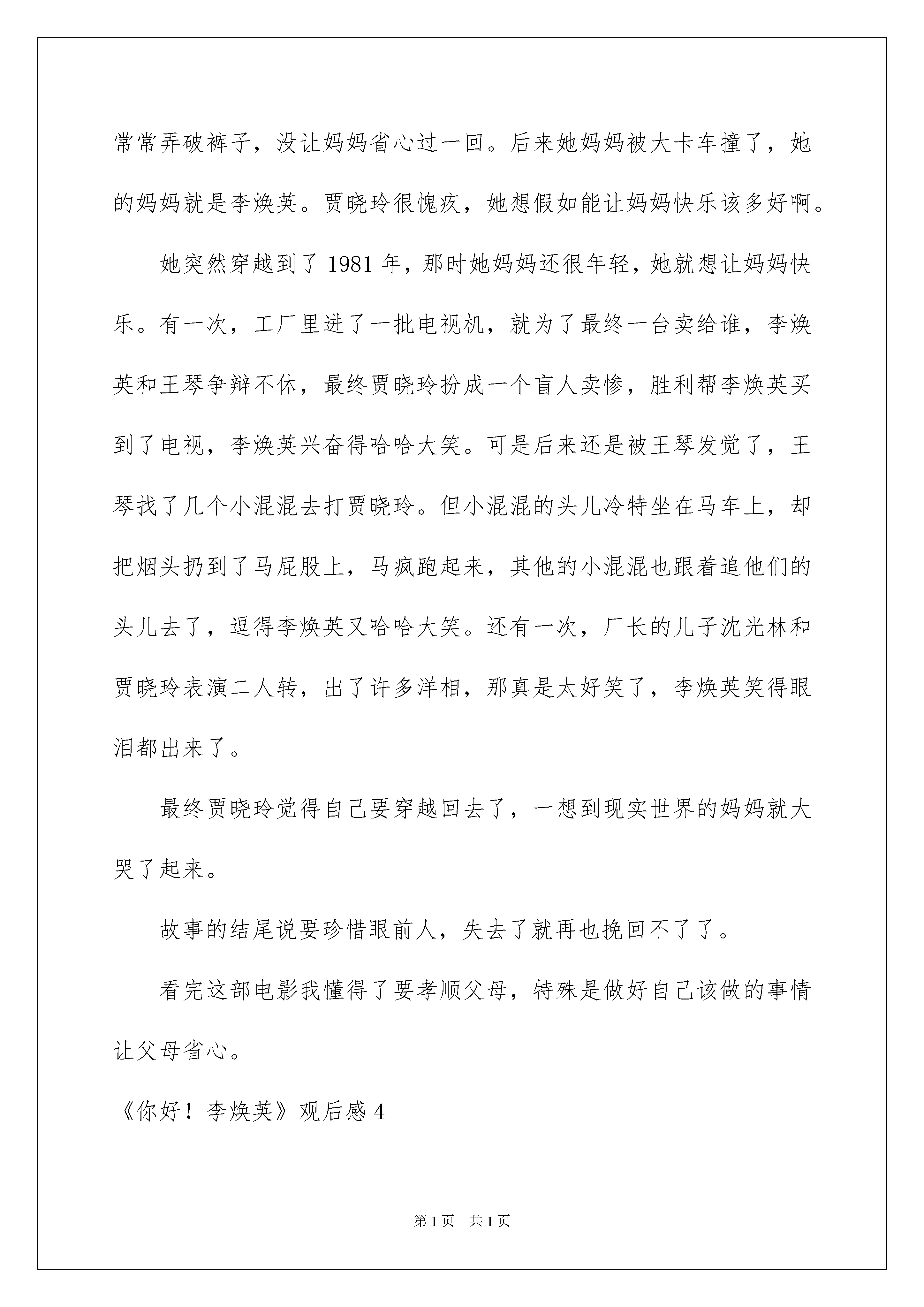 常常弄破裤子，没让妈妈省心过一回。后来她妈妈被大卡车撞了，她的妈妈就是李焕英。贾晓玲很愧疚，她想假如能让妈妈快乐该多好啊。

她突然穿越到了 1981 年，那时她妈妈还很年轻，她就想让妈妈快乐。有一次，工厂里进了一批电视机，就为了最终一台卖给谁，李焕英和王琴争辩不休，最终贾晓玲扮成一个盲人卖惨，胜利帮李焕英买到了电视，李焕英兴奋得哈哈大笑。可是后来还是被王琴发觉了，王琴找了几个小混混去打贾晓玲。但小混混的头儿冷特坐在马车上，却把烟头扔到了马屁股上，马疯跑起来，其他的小混混也跟着追他们的头儿去了，逗得李焕英又哈哈大笑。还有一次，厂长的儿子沈光林和贾晓玲表演二人转，出了许多洋相，那真是太好笑了，李焕英笑得眼泪都出来了。

最终贾晓玲觉得自己要穿越回去了，一想到现实世界的妈妈就大哭了起来。

故事的结尾说要珍惜眼前人，失去了就再也挽回不了了。

看完这部电影我懂得了要孝顺父母，特殊是做好自己该做的事情让父母省心。

《你好！李焕英》观后感 4

第 1 页　共 1 页